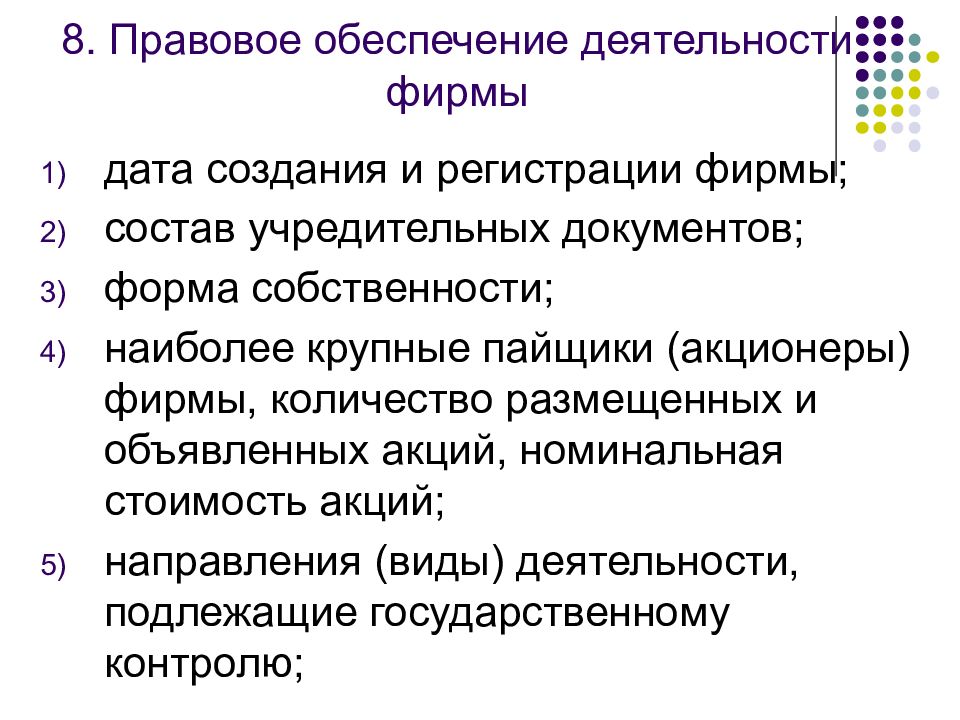 8. Правовое обеспечение деятельности фирмы

1) дата создания и регистрации фирмы;
2) состав учредительных документов;
3) форма собственности;
4) наиболее крупные пайщики (акционеры) фирмы, количество размещенных и объявленных акций, номинальная стоимость акций;
5) направления (виды) деятельности, подлежащие государственному контролю;